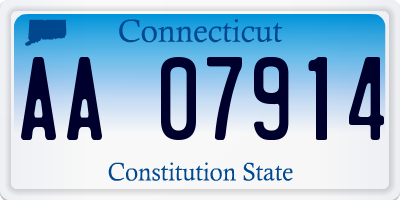 Connecticut

AA 07914

Constitution State